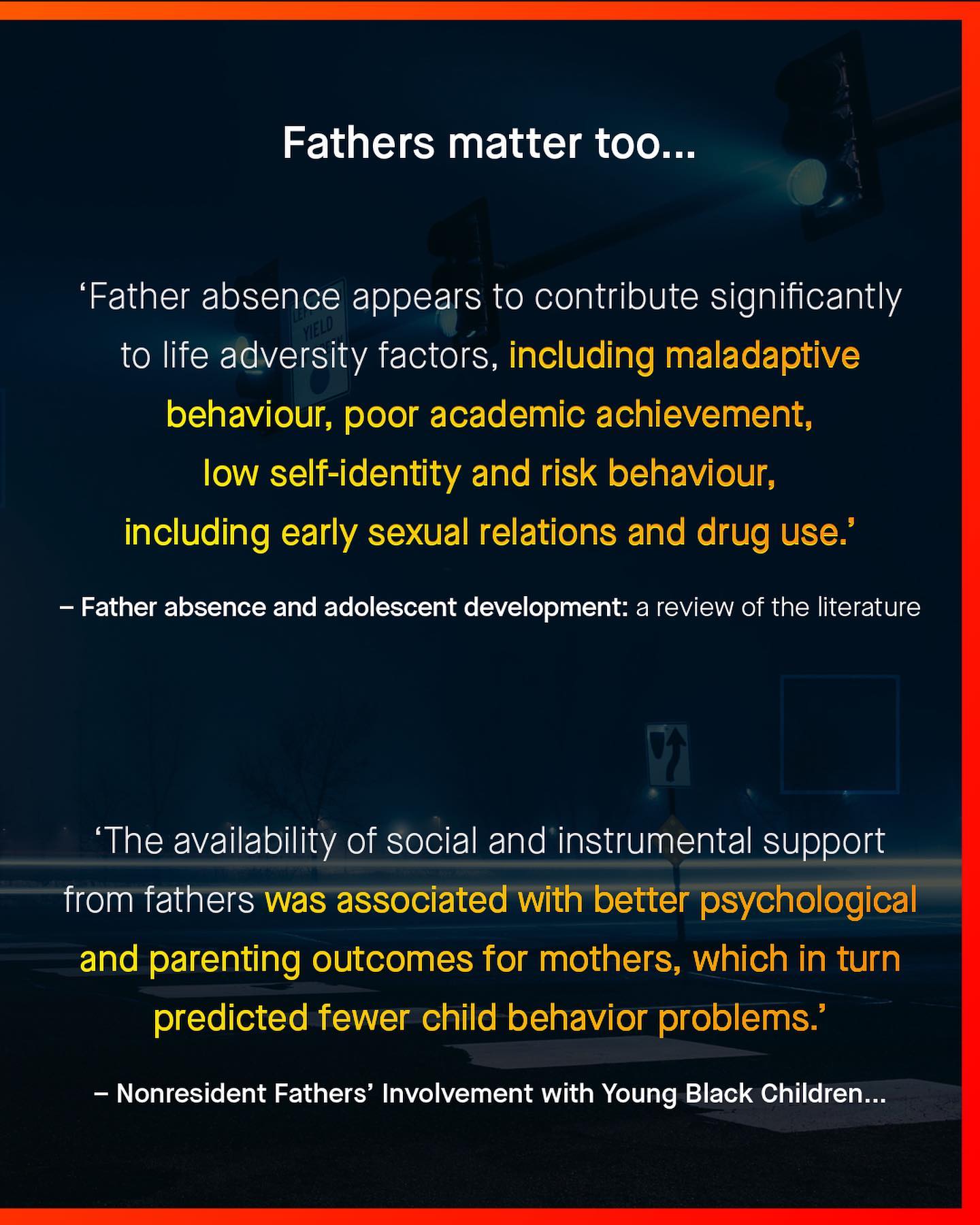 Fathers matter too...

‘Father absence appears to contribute significantly to life adversity factors, including maladaptive behaviour, poor academic achievement, low self-identity and risk behaviour, including early sexual relations and drug use.’

– Father absence and adolescent development: a review of the literature

‘The availability of social and instrumental support from fathers was associated with better psychological and parenting outcomes for mothers, which in turn predicted fewer child behavior problems.’

– Nonresident Fathers’ Involvement with Young Black Children...